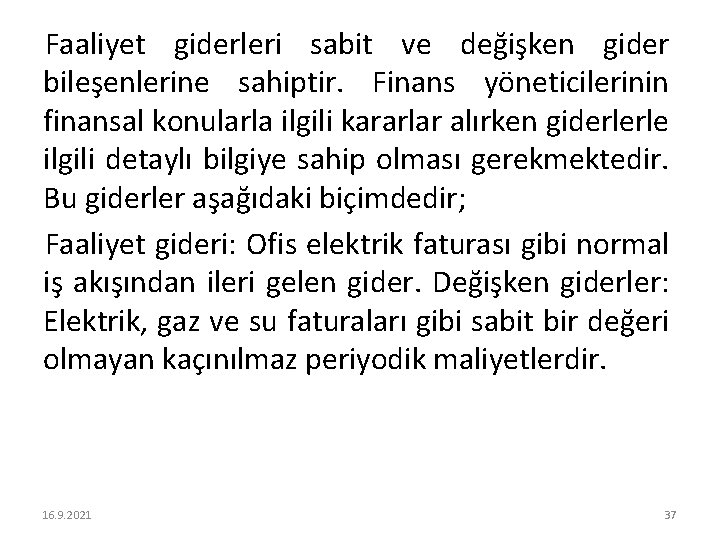 Faaliyet giderleri sabit ve değişken gider bileşenlerine sahiptir. Finans yöneticilerinin finansal konularla ilgili kararlar alırken giderlerle ilgili detaylı bilgiye sahip olması gerekmektedir. Bu giderler aşağıdaki biçimdedir;

Faaliyet gideri: Ofis elektrik faturası gibi normal iş akışından ileri gelen gider. Değişken giderler: Elektrik, gaz ve su faturaları gibi sabit bir değeri olmayan kaçınılmaz periyodik maliyetlerdir.

16.9.2021

37